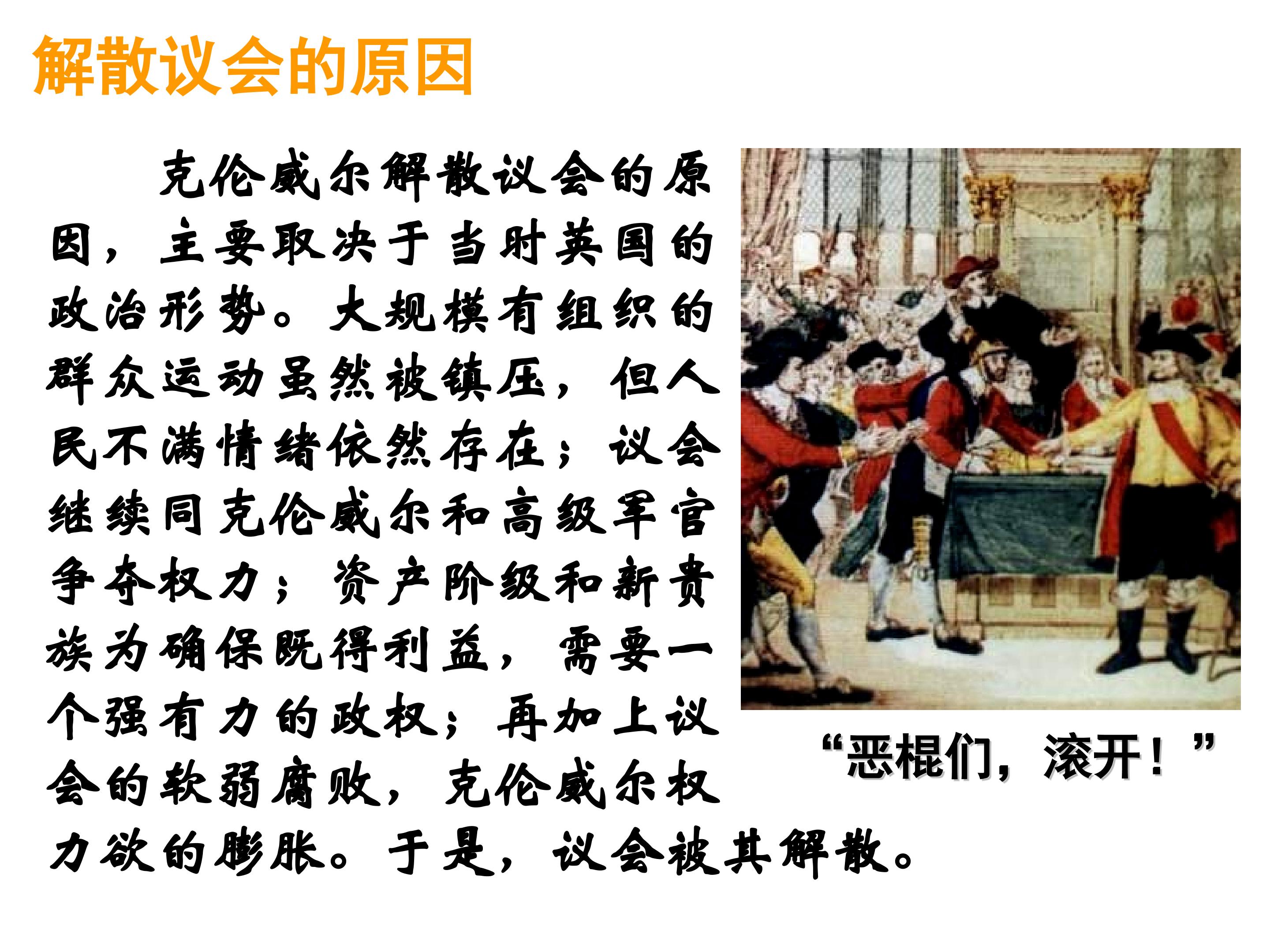 解散议会的原因

克伦威尔解散议会的原因，主要取决于当时英国的政治形势。大规模有组织的群众运动虽然被镇压，但人民不满情绪依然存在；议会继续同克伦威尔和高级军官争夺权力；资产阶级和新贵族为确保既得利益，需要一个强有力的政权；再加上议会的软弱腐败，克伦威尔权力欲的膨胀。于是，议会被其解散。

“恶棍们，滚开！”